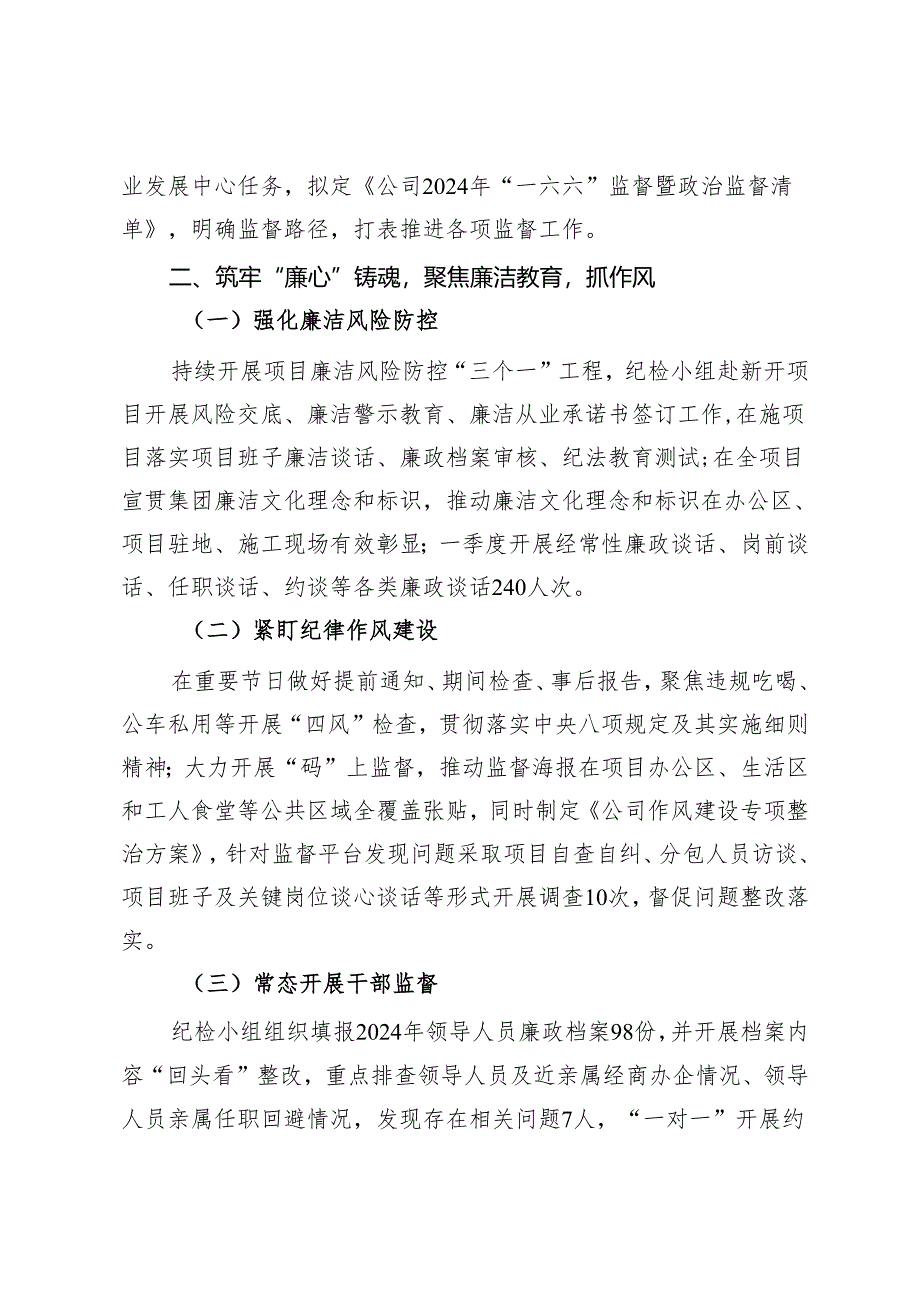 业发展中心任务，拟定《公司2024年“一六六”监督暨政治监督清单》，明确监督路径，打表推进各项监督工作。

二、筑牢“廉心”铸魂，聚焦廉洁教育，抓作风

（一）强化廉洁风险防控

持续开展项目廉洁风险防控“三个一”工程，纪检小组赴新开项目开展风险交底、廉洁警示教育、廉洁从业承诺书签订工作，在施项目落实项目班子廉洁谈话、廉政档案审核、纪法教育测试；在全项目宣贯集团廉洁文化理念和标识，推动廉洁文化理念和标识在办公区、项目驻地、施工现场有效彰显；一季度开展经常性廉政谈话、岗前谈话、任职谈话、约谈等各类廉政谈话240人次。

（二）紧盯纪律作风建设

在重要节日做好提前通知、期间检查、事后报告，聚焦违规吃喝、公车私用等开展“四风”检查，贯彻落实中央八项规定及其实施细则精神；大力开展“码”上监督，推动监督海报在项目办公区、生活区和工人食堂等公共区域全覆盖张贴，同时制定《公司作风建设专项整治方案》，针对监督平台发现问题采取项目自查自纠、分包人员访谈、项目班子及关键岗位谈心谈话等形式开展调查10次，督促问题整改落实。

（三）常态开展干部监督

纪检小组组织填报2024年领导人员廉政档案98份，并开展档案内容“回头看”整改，重点排查领导人员及近亲属经商办企情况、领导人员亲属任职回避情况，发现存在相关问题7人，“一对一”开展约